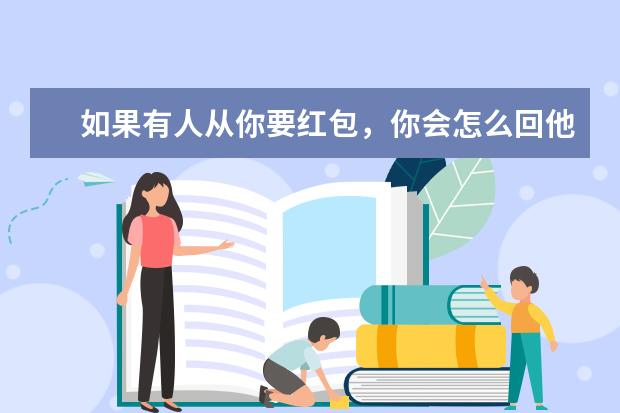 如果有人从你要红包，你会怎么回他